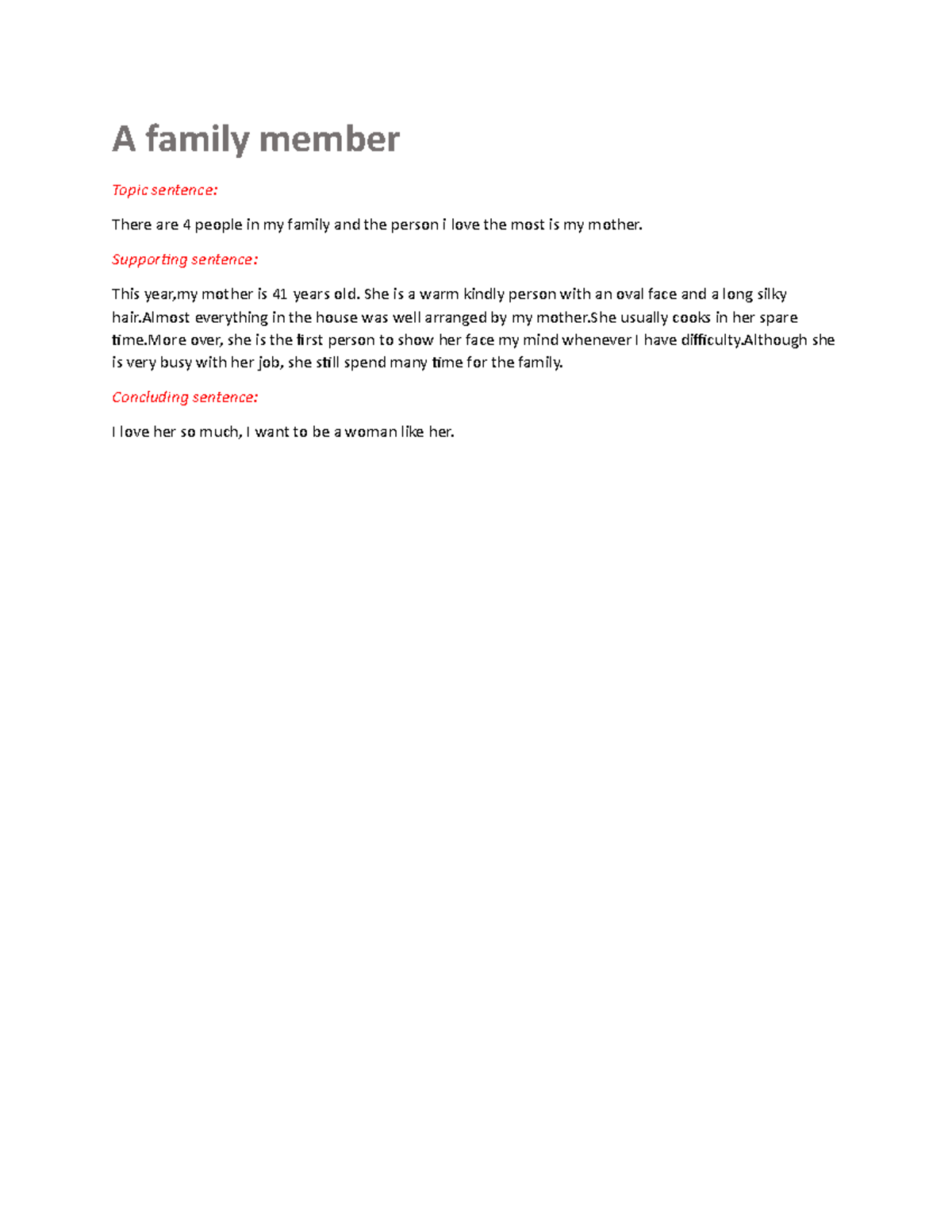 A family member

Topic sentence:

There are 4 people in my family and the person i love the most is my mother.

Supporting sentence:

This year,my mother is 41 years old. She is a warm kindly person with an oval face and a long silky hair.Almost everything in the house was well arranged by my mother.She usually cooks in her spare time.More over, she is the first person to show her face my mind whenever I have difficulty.Although she is very busy with her job, she still spend many time for the family.

Concluding sentence:

I love her so much, I want to be a woman like her.